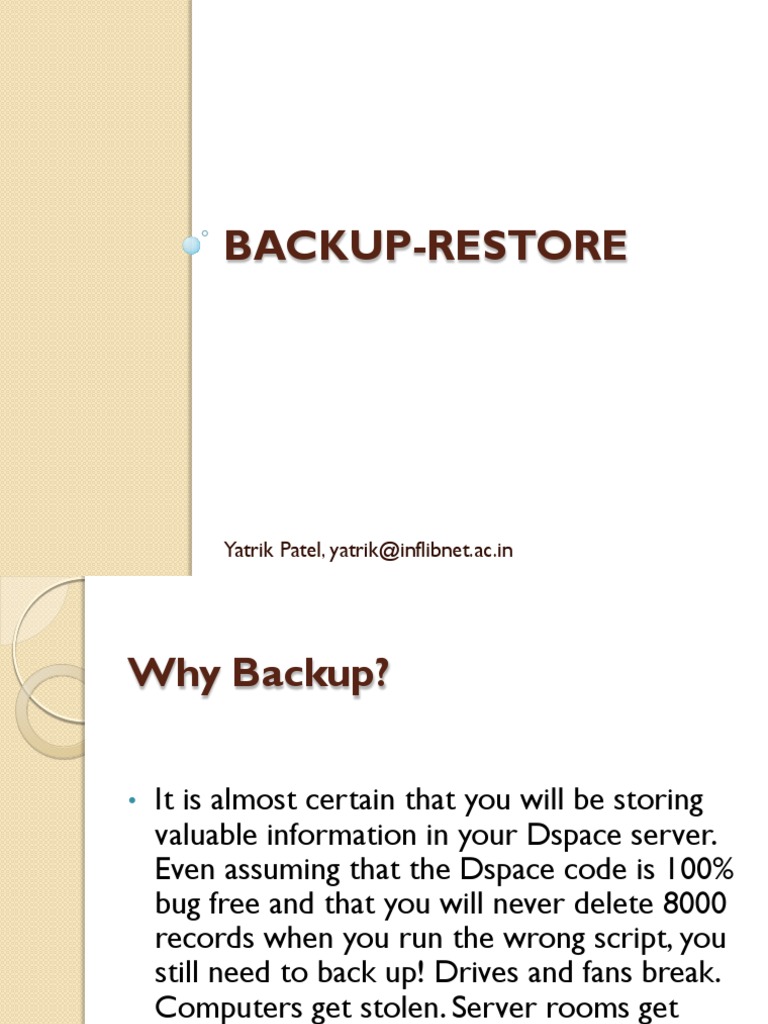 BACKUP-RESTORE

Yatrik Patel, yatrik@inflibnet.ac.in

Why Backup?

• It is almost certain that you will be storing valuable information in your Dspace server. Even assuming that the Dspace code is 100% bug free and that you will never delete 8000 records when you run the wrong script, you still need to back up! Drives and fans break. Computers get stolen. Server rooms get